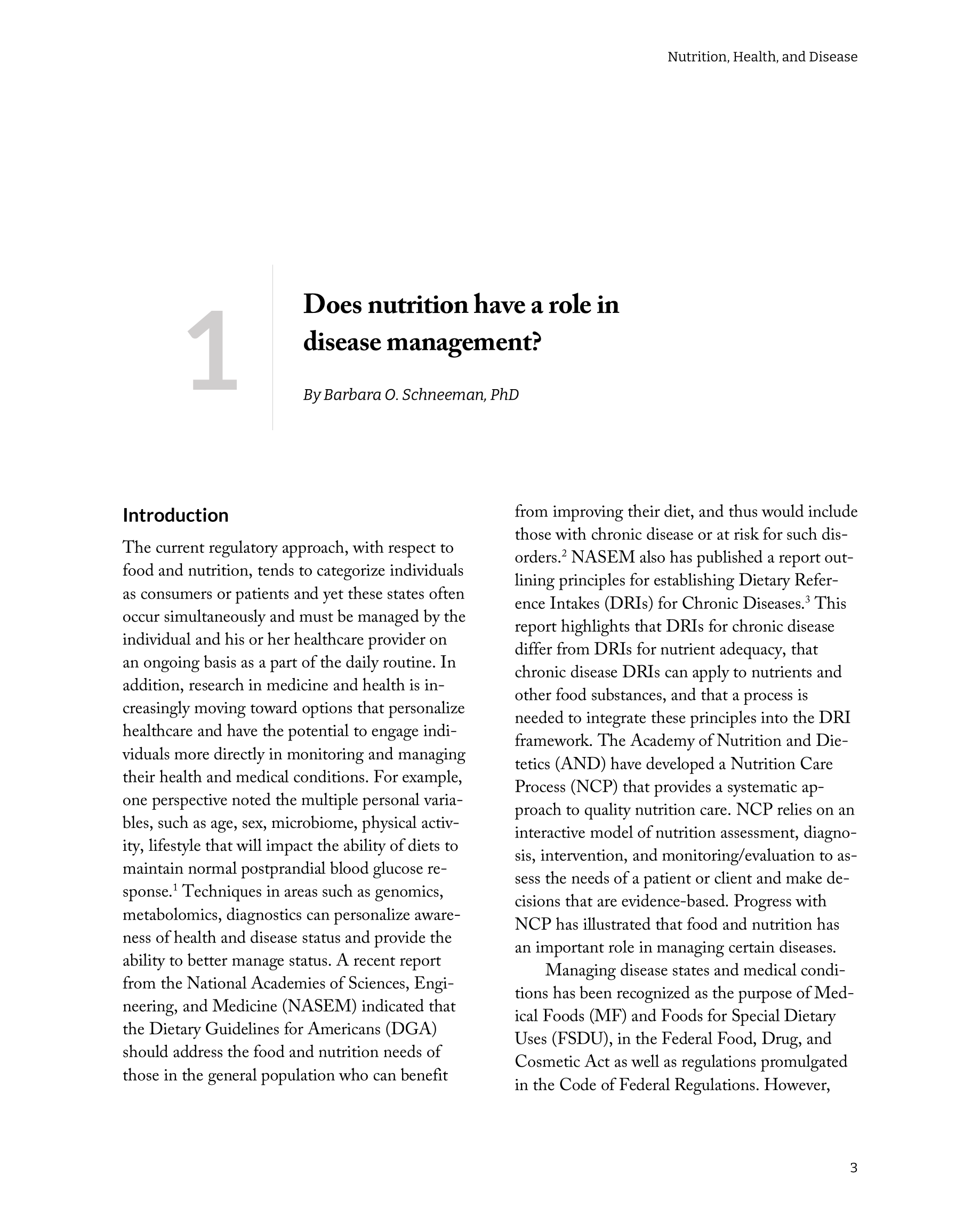 Nutrition, Health, and Disease

1

Does nutrition have a role in disease management?

By Barbara O. Schneeman, PhD

Introduction

The current regulatory approach, with respect to food and nutrition, tends to categorize individuals as consumers or patients and yet these states often occur simultaneously and must be managed by the individual and his or her healthcare provider on an ongoing basis as a part of the daily routine. In addition, research in medicine and health is increasingly moving toward options that personalize healthcare and have the potential to engage individuals more directly in monitoring and managing their health and medical conditions. For example, one perspective noted the multiple personal variables, such as age, sex, microbiome, physical activity, lifestyle that will impact the ability of diets to maintain normal postprandial blood glucose response.$^1$ Techniques in areas such as genomics, metabolomics, diagnostics can personalize awareness of health and disease status and provide the ability to better manage status. A recent report from the National Academies of Sciences, Engineering, and Medicine (NASEM) indicated that the Dietary Guidelines for Americans (DGA) should address the food and nutrition needs of those in the general population who can benefit from improving their diet, and thus would include those with chronic disease or at risk for such disorders.$^2$ NASEM also has published a report outlining principles for establishing Dietary Reference Intakes (DRIs) for Chronic Diseases.$^3$ This report highlights that DRIs for chronic disease differ from DRIs for nutrient adequacy, that chronic disease DRIs can apply to nutrients and other food substances, and that a process is needed to integrate these principles into the DRI framework. The Academy of Nutrition and Dietetics (AND) have developed a Nutrition Care Process (NCP) that provides a systematic approach to quality nutrition care. NCP relies on an interactive model of nutrition assessment, diagnosis, intervention, and monitoring/evaluation to assess the needs of a patient or client and make decisions that are evidence-based. Progress with NCP has illustrated that food and nutrition has an important role in managing certain diseases.

Managing disease states and medical conditions has been recognized as the purpose of Medical Foods (MF) and Foods for Special Dietary Uses (FSDU), in the Federal Food, Drug, and Cosmetic Act as well as regulations promulgated in the Code of Federal Regulations. However,

3